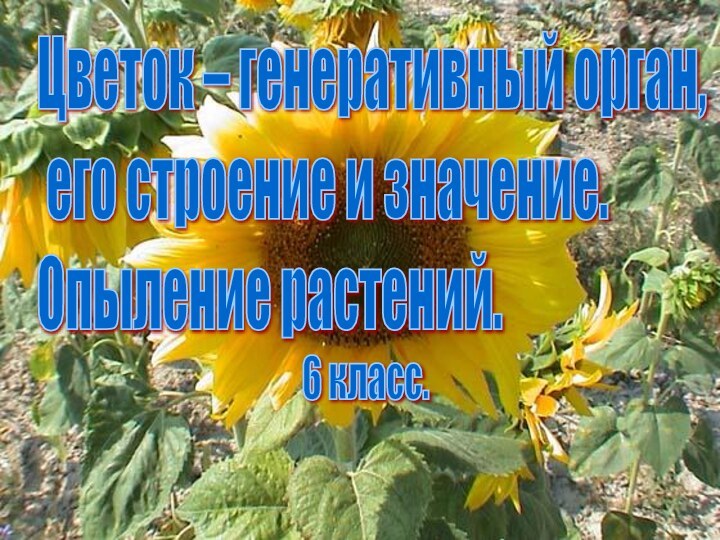 Цветок – генеративный орган, его строение и значение.
Опыление растений.

6 класс.